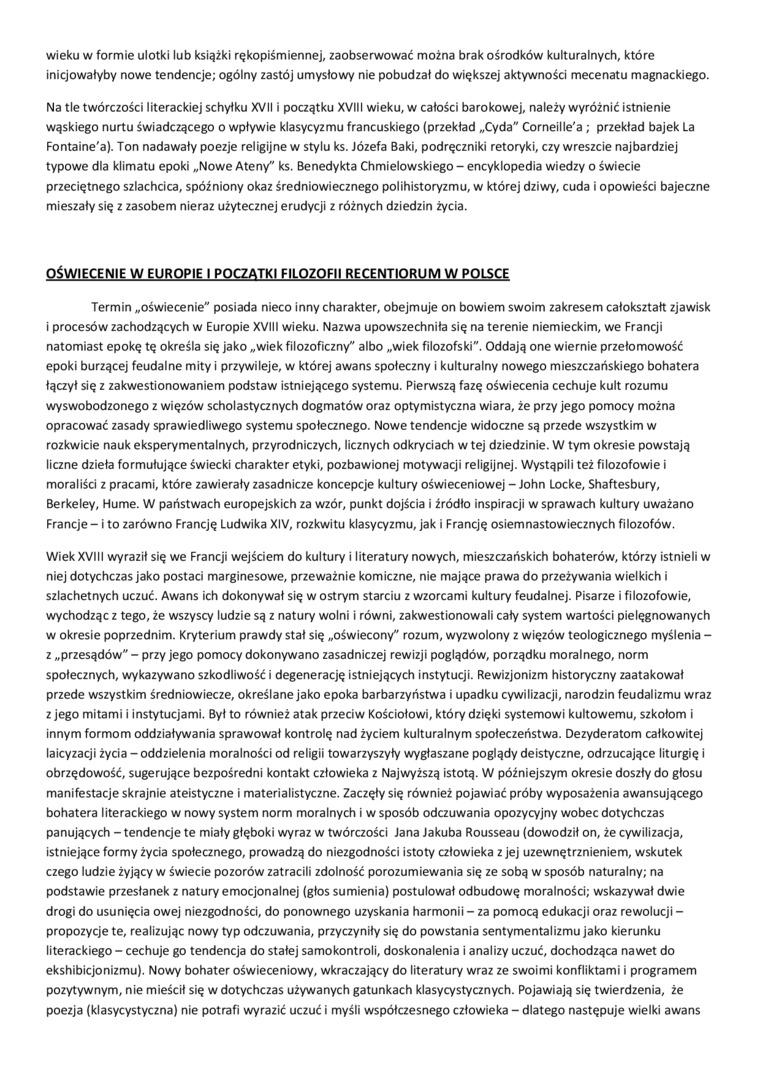 wieku w formie ulotki lub książki rękopiśmiennej, zaobserwować można brak ośrodków kulturalnych, które inicjowałyby nowe tendencje; ogólny zastój umysłowy nie pobudzał do większej aktywności mecenatu magnackiego.

Na tle twórczości literackiej schyłku XVII i początku XVIII wieku, w całości barokowej, należy wyróżnić istnienie wąskiego nurtu świadczącego o wpływie klasycyzmu francuskiego (przekład „Cyda" Corneille'a ; przekład bajek La Fontaine'a). Ton nadawały poezje religijne w stylu ks. Józefa Baki, podręczniki retoryki, czy wreszcie najbardziej typowe dla klimatu epoki „Nowe Ateny" ks. Benedykta Chmielowskiego – encyklopedia wiedzy o świecie przeciętnego szlachcica, spóźniony okaz średniowiecznego polihistoryzmu, w której dziwy, cuda i opowieści bajeczne mieszały się z zasobem nieraz użytecznej erudycji z różnych dziedzin życia.

OŚWIECENIE W EUROPIE I POCZĄTKI FILOZOFII RECENTIORUM W POLSCE

Termin „oświecenie" posiada nieco inny charakter, obejmuje on bowiem swoim zakresem całokształt zjawisk i procesów zachodzących w Europie XVIII wieku. Nazwa upowszechniła się na terenie niemieckim, we Francji natomiast epokę tę określa się jako „wiek filozoficzny" albo „wiek filozofski". Oddają one wiernie przełomowość epoki burzącej feudalne mity i przywileje, w której awans społeczny i kulturalny nowego mieszczańskiego bohatera łączył się z zakwestionowaniem podstaw istniejącego systemu. Pierwszą fazę oświecenia cechuje kult rozumu wyswobodzonego z więzów scholastycznych dogmatów oraz optymistyczna wiara, że przy jego pomocy można opracować zasady sprawiedliwego systemu społecznego. Nowe tendencje widoczne są przede wszystkim w rozkwicie nauk eksperymentalnych, przyrodniczych, licznych odkryciach w tej dziedzinie. W tym okresie powstają liczne dzieła formułujące świecki charakter etyki, pozbawionej motywacji religijnej. Wystąpili też filozofowie i moraliści z pracami, które zawierały zasadnicze koncepcje kultury oświeceniowej – John Locke, Shaftesbury, Berkeley, Hume. W państwach europejskich za wzór, punkt dojścia i źródło inspiracji w sprawach kultury uważano Francje – i to zarówno Francję Ludwika XIV, rozkwitu klasycyzmu, jak i Francję osiemnastowiecznych filozofów.

Wiek XVIII wyraził się we Francji wejściem do kultury i literatury nowych, mieszczańskich bohaterów, którzy istnieli w niej dotychczas jako postaci marginesowe, przeważnie komiczne, nie mające prawa do przeżywania wielkich i szlachetnych uczuć. Awans ich dokonywał się w ostrym starciu z wzorcami kultury feudalnej. Pisarze i filozofowie, wychodząc z tego, że wszyscy ludzie są z natury wolni i równi, zakwestionowali cały system wartości pielęgnowanych w okresie poprzednim. Kryterium prawdy stał się „oświecony" rozum, wyzwolony z więzów teologicznego myślenia – z „przesądów" – przy jego pomocy dokonywano zasadniczej rewizji poglądów, porządku moralnego, norm społecznych, wykazywano szkodliwość i degenerację istniejących instytucji. Rewizjonizm historyczny zaatakował przede wszystkim średniowiecze, określane jako epoka barbarzyństwa i upadku cywilizacji, narodzin feudalizmu wraz z jego mitami i instytucjami. Był to również atak przeciw Kościołowi, który dzięki systemowi kultowemu, szkołom i innym formom oddziaływania sprawował kontrolę nad życiem kulturalnym społeczeństwa. Dezyderatom całkowitej laicyzacji życia – oddzielenia moralności od religii towarzyszyły wygłaszane poglądy deistyczne, odrzucające liturgię i obrzędowość, sugerujące bezpośredni kontakt człowieka z Najwyższą istotą. W późniejszym okresie doszły do głosu manifestacje skrajnie ateistyczne i materialistyczne. Zaczęły się również pojawiać próby wyposażenia awansującego bohatera literackiego w nowy system norm moralnych i w sposób odczuwania opozycyjny wobec dotychczas panujących – tendencje te miały głęboki wyraz w twórczości Jana Jakuba Rousseau (dowodził on, że cywilizacja, istniejące formy życia społecznego, prowadzą do niezgodności istoty człowieka z jej uzewnętrznieniem, wskutek czego ludzie żyjący w świecie pozorów zatracili zdolność porozumiewania się ze sobą w sposób naturalny; na podstawie przesłanek z natury emocjonalnej (głos sumienia) postulował odbudowę moralności; wskazywał dwie drogi do usunięcia owej niezgodności, do ponownego uzyskania harmonii – za pomocą edukacji oraz rewolucji – propozycje te, realizując nowy typ odczuwania, przyczyniły się do powstania sentymentalizmu jako kierunku literackiego – cechuje go tendencja do stałej samokontroli, doskonalenia i analizy uczuć, dochodząca nawet do ekshibicjonizmu). Nowy bohater oświeceniowy, wkraczający do literatury wraz ze swoimi konfliktami i programem pozytywnym, nie mieścił się w dotychczas używanych gatunkach klasycystycznych. Pojawiają się twierdzenia, że poezja (klasycystyczna) nie potrafi wyrazić uczuć i myśli współczesnego człowieka – dlatego następuje wielki awans